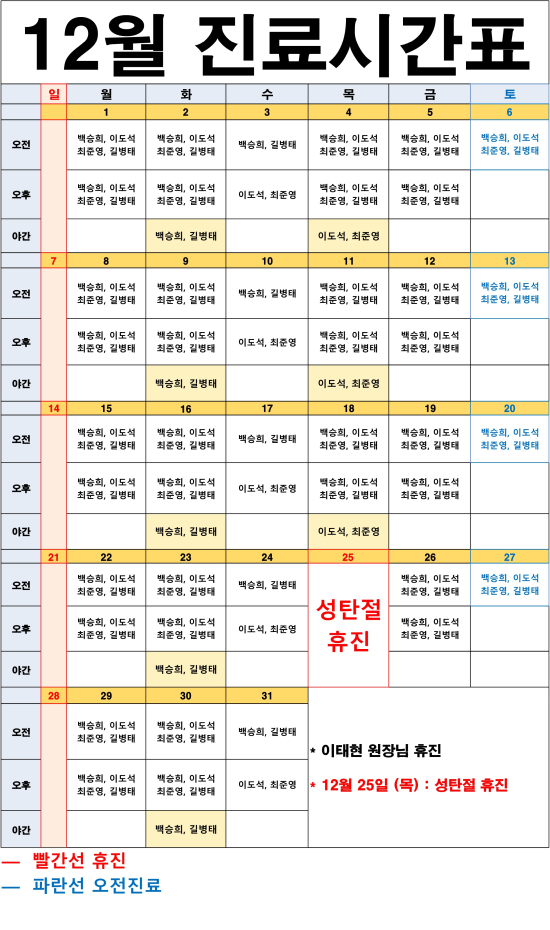 12월 진료시간표

| | 일 | 월 | 화 | 수 | 목 | 금 | 토 |
|---|---|---|---|---|---|---|---|
| | | 1 | 2 | 3 | 4 | 5 | 6 |
| 오전 | | 백승희, 이도석 최준영, 길병태 | 백승희, 이도석 최준영, 길병태 | 백승희, 길병태 | 백승희, 이도석 최준영, 길병태 | 백승희, 이도석 최준영, 길병태 | 백승희, 이도석 최준영, 길병태 |
| 오후 | | 백승희, 이도석 최준영, 길병태 | 백승희, 이도석 최준영, 길병태 | 이도석, 최준영 | 백승희, 이도석 최준영, 길병태 | 백승희, 이도석 최준영, 길병태 | |
| 야간 | | | 백승희, 길병태 | | 이도석, 최준영 | | |
| | 7 | 8 | 9 | 10 | 11 | 12 | 13 |
| 오전 | | 백승희, 이도석 최준영, 길병태 | 백승희, 이도석 최준영, 길병태 | 백승희, 길병태 | 백승희, 이도석 최준영, 길병태 | 백승희, 이도석 최준영, 길병태 | 백승희, 이도석 최준영, 길병태 |
| 오후 | | 백승희, 이도석 최준영, 길병태 | 백승희, 이도석 최준영, 길병태 | 이도석, 최준영 | 백승희, 이도석 최준영, 길병태 | 백승희, 이도석 최준영, 길병태 | |
| 야간 | | | 백승희, 길병태 | | 이도석, 최준영 | | |
| | 14 | 15 | 16 | 17 | 18 | 19 | 20 |
| 오전 | | 백승희, 이도석 최준영, 길병태 | 백승희, 이도석 최준영, 길병태 | 백승희, 길병태 | 백승희, 이도석 최준영, 길병태 | 백승희, 이도석 최준영, 길병태 | 백승희, 이도석 최준영, 길병태 |
| 오후 | | 백승희, 이도석 최준영, 길병태 | 백승희, 이도석 최준영, 길병태 | 이도석, 최준영 | 백승희, 이도석 최준영, 길병태 | 백승희, 이도석 최준영, 길병태 | |
| 야간 | | | 백승희, 길병태 | | 이도석, 최준영 | | |
| | 21 | 22 | 23 | 24 | 25 | 26 | 27 |
| 오전 | | 백승희, 이도석 최준영, 길병태 | 백승희, 이도석 최준영, 길병태 | 백승희, 길병태 | 성탄절 휴진 | 백승희, 이도석 최준영, 길병태 | 백승희, 이도석 최준영, 길병태 |
| 오후 | | 백승희, 이도석 최준영, 길병태 | 백승희, 이도석 최준영, 길병태 | 이도석, 최준영 | | 백승희, 이도석 최준영, 길병태 | |
| 야간 | | | 백승희, 길병태 | | | | |
| | 28 | 29 | 30 | 31 | | | |
| 오전 | | 백승희, 이도석 최준영, 길병태 | 백승희, 이도석 최준영, 길병태 | 백승희, 길병태 | | | |
| 오후 | | 백승희, 이도석 최준영, 길병태 | 백승희, 이도석 최준영, 길병태 | 이도석, 최준영 | | | |
| 야간 | | | 백승희, 길병태 | | | | |

* 이태현 원장님 휴진

* 12월 25일 (목) : 성탄절 휴진

— 빨간선 휴진
— 파란선 오전진료